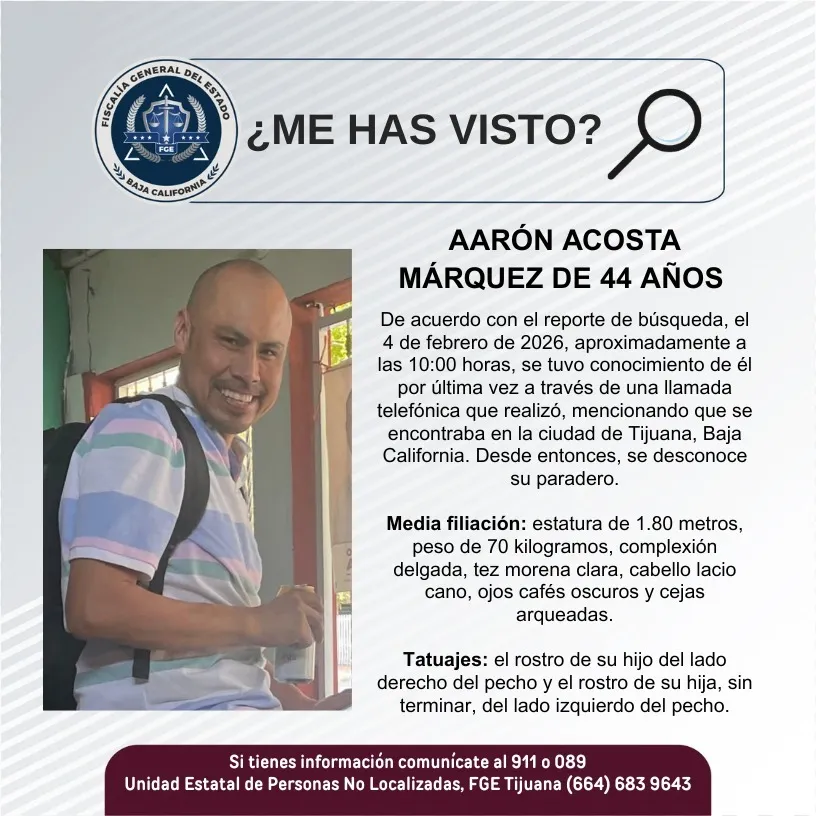 FISCALÍA GENERAL DEL ESTADO
FGE
BAJA CALIFORNIA

¿ME HAS VISTO?

AARÓN ACOSTA MÁRQUEZ DE 44 AÑOS

De acuerdo con el reporte de búsqueda, el 4 de febrero de 2026, aproximadamente a las 10:00 horas, se tuvo conocimiento de él por última vez a través de una llamada telefónica que realizó, mencionando que se encontraba en la ciudad de Tijuana, Baja California. Desde entonces, se desconoce su paradero.

Media filiación: estatura de 1.80 metros, peso de 70 kilogramos, complexión delgada, tez morena clara, cabello lacio cano, ojos cafés oscuros y cejas arqueadas.

Tatuajes: el rostro de su hijo del lado derecho del pecho y el rostro de su hija, sin terminar, del lado izquierdo del pecho.

Si tienes información comunícate al 911 o 089
Unidad Estatal de Personas No Localizadas, FGE Tijuana (664) 683 9643